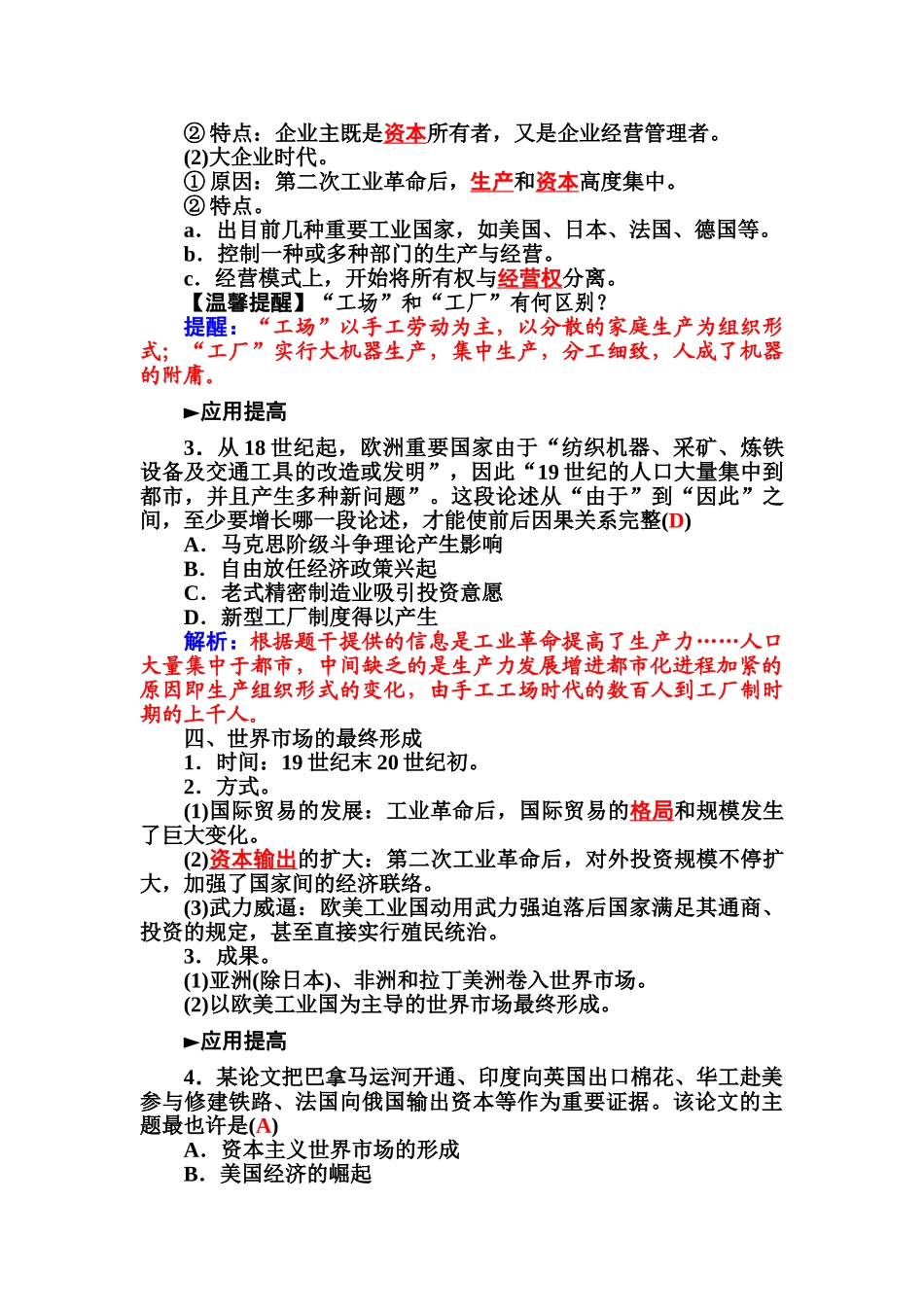 ②特点：企业主既是资本所有者，又是企业经营管理者。
(2)大企业时代。
①原因：第二次工业革命后，生产和资本高度集中。
②特点。
a．出目前几种重要工业国家，如美国、日本、法国、德国等。
b．控制一种或多种部门的生产与经营。
c．经营模式上，开始将所有权与经营权分离。
【温馨提醒】“工场”和“工厂”有何区别？
提醒：“工场”以手工劳动为主，以分散的家庭生产为组织形式；“工厂”实行大机器生产，集中生产，分工细致，人成了机器的附庸。

►应用提高

3．从18世纪起，欧洲重要国家由于“纺织机器、采矿、炼铁设备及交通工具的改造或发明”，因此“19世纪的人口大量集中到都市，并且产生多种新问题”。这段论述从“由于”到“因此”之间，至少要增长哪一段论述，才能使前后因果关系完整(D)
A．马克思阶级斗争理论产生影响
B．自由放任经济政策兴起
C．老式精密制造业吸引投资意愿
D．新型工厂制度得以产生
解析：根据题干提供的信息是工业革命提高了生产力……人口大量集中于都市，中间缺乏的是生产力发展增进都市化进程加紧的原因即生产组织形式的变化，由手工工场时代的数百人到工厂制时期的上千人。
四、世界市场的最终形成
1．时间：19世纪末20世纪初。
2．方式。
(1)国际贸易的发展：工业革命后，国际贸易的格局和规模发生了巨大变化。
(2)资本输出的扩大：第二次工业革命后，对外投资规模不停扩大，加强了国家间的经济联络。
(3)武力威逼：欧美工业国动用武力强迫落后国家满足其通商、投资的规定，甚至直接实行殖民统治。
3．成果。
(1)亚洲(除日本)、非洲和拉丁美洲卷入世界市场。
(2)以欧美工业国为主导的世界市场最终形成。

►应用提高

4．某论文把巴拿马运河开通、印度向英国出口棉花、华工赴美参与修建铁路、法国向俄国输出资本等作为重要证据。该论文的主题最也许是(A)
A．资本主义世界市场的形成
B．美国经济的崛起